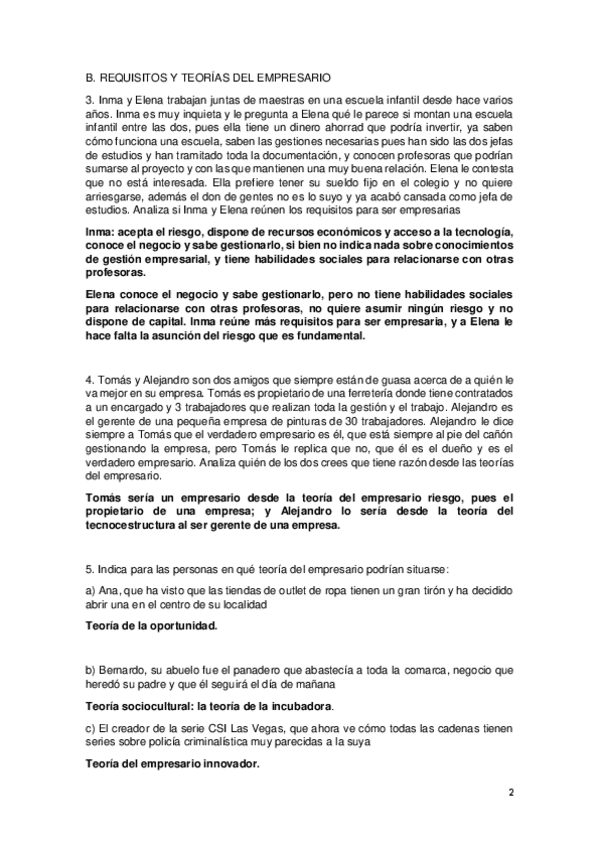 B. REQUISITOS Y TEORÍAS DEL EMPRESARIO

3. Inma y Elena trabajan juntas de maestras en una escuela infantil desde hace varios años. Inma es muy inquieta y le pregunta a Elena qué le parece si montan una escuela infantil entre las dos, pues ella tiene un dinero ahorrad que podría invertir, ya saben cómo funciona una escuela, saben las gestiones necesarias pues han sido las dos jefas de estudios y han tramitado toda la documentación, y conocen profesoras que podrían sumarse al proyecto y con las que mantienen una muy buena relación. Elena le contesta que no está interesada. Ella prefiere tener su sueldo fijo en el colegio y no quiere arriesgarse, además el don de gentes no es lo suyo y ya acabó cansada como jefa de estudios. Analiza si Inma y Elena reúnen los requisitos para ser empresarias

Inma: acepta el riesgo, dispone de recursos económicos y acceso a la tecnología, conoce el negocio y sabe gestionarlo, si bien no indica nada sobre conocimientos de gestión empresarial, y tiene habilidades sociales para relacionarse con otras profesoras.

Elena conoce el negocio y sabe gestionarlo, pero no tiene habilidades sociales para relacionarse con otras profesoras, no quiere asumir ningún riesgo y no dispone de capital. Inma reúne más requisitos para ser empresaria, y a Elena le hace falta la asunción del riesgo que es fundamental.

4. Tomás y Alejandro son dos amigos que siempre están de guasa acerca de a quién le va mejor en su empresa. Tomás es propietario de una ferretería donde tiene contratados a un encargado y 3 trabajadores que realizan toda la gestión y el trabajo. Alejandro es el gerente de una pequeña empresa de pinturas de 30 trabajadores. Alejandro le dice siempre a Tomás que el verdadero empresario es él, que está siempre al pie del cañón gestionando la empresa, pero Tomás le replica que no, que él es el dueño y es el verdadero empresario. Analiza quién de los dos crees que tiene razón desde las teorías del empresario.

Tomás sería un empresario desde la teoría del empresario riesgo, pues el propietario de una empresa; y Alejandro lo sería desde la teoría del tecnocestructura al ser gerente de una empresa.

5. Indica para las personas en qué teoría del empresario podrían situarse:

a) Ana, que ha visto que las tiendas de outlet de ropa tienen un gran tirón y ha decidido abrir una en el centro de su localidad

Teoría de la oportunidad.

b) Bernardo, su abuelo fue el panadero que abastecía a toda la comarca, negocio que heredó su padre y que él seguirá el día de mañana

Teoría sociocultural: la teoría de la incubadora.

c) El creador de la serie CSI Las Vegas, que ahora ve cómo todas las cadenas tienen series sobre policía criminalística muy parecidas a la suya

Teoría del empresario innovador.

2